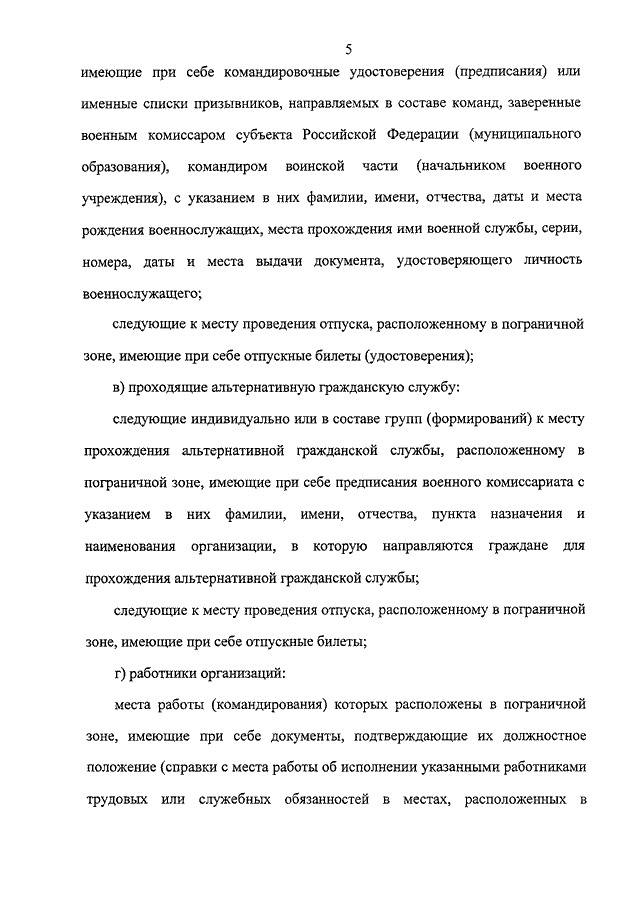 5

имеющие при себе командировочные удостоверения (предписания) или именные списки призывников, направляемых в составе команд, заверенные военным комиссаром субъекта Российской Федерации (муниципального образования), командиром воинской части (начальником военного учреждения), с указанием в них фамилии, имени, отчества, даты и места рождения военнослужащих, места прохождения ими военной службы, серии, номера, даты и места выдачи документа, удостоверяющего личность военнослужащего;

следующие к месту проведения отпуска, расположенному в пограничной зоне, имеющие при себе отпускные билеты (удостоверения);

в) проходящие альтернативную гражданскую службу:

следующие индивидуально или в составе групп (формирований) к месту прохождения альтернативной гражданской службы, расположенному в пограничной зоне, имеющие при себе предписания военного комиссариата с указанием в них фамилии, имени, отчества, пункта назначения и наименования организации, в которую направляются граждане для прохождения альтернативной гражданской службы;

следующие к месту проведения отпуска, расположенному в пограничной зоне, имеющие при себе отпускные билеты;

г) работники организаций:

места работы (командирования) которых расположены в пограничной зоне, имеющие при себе документы, подтверждающие их должностное положение (справки с места работы об исполнении указанными работниками трудовых или служебных обязанностей в местах, расположенных в